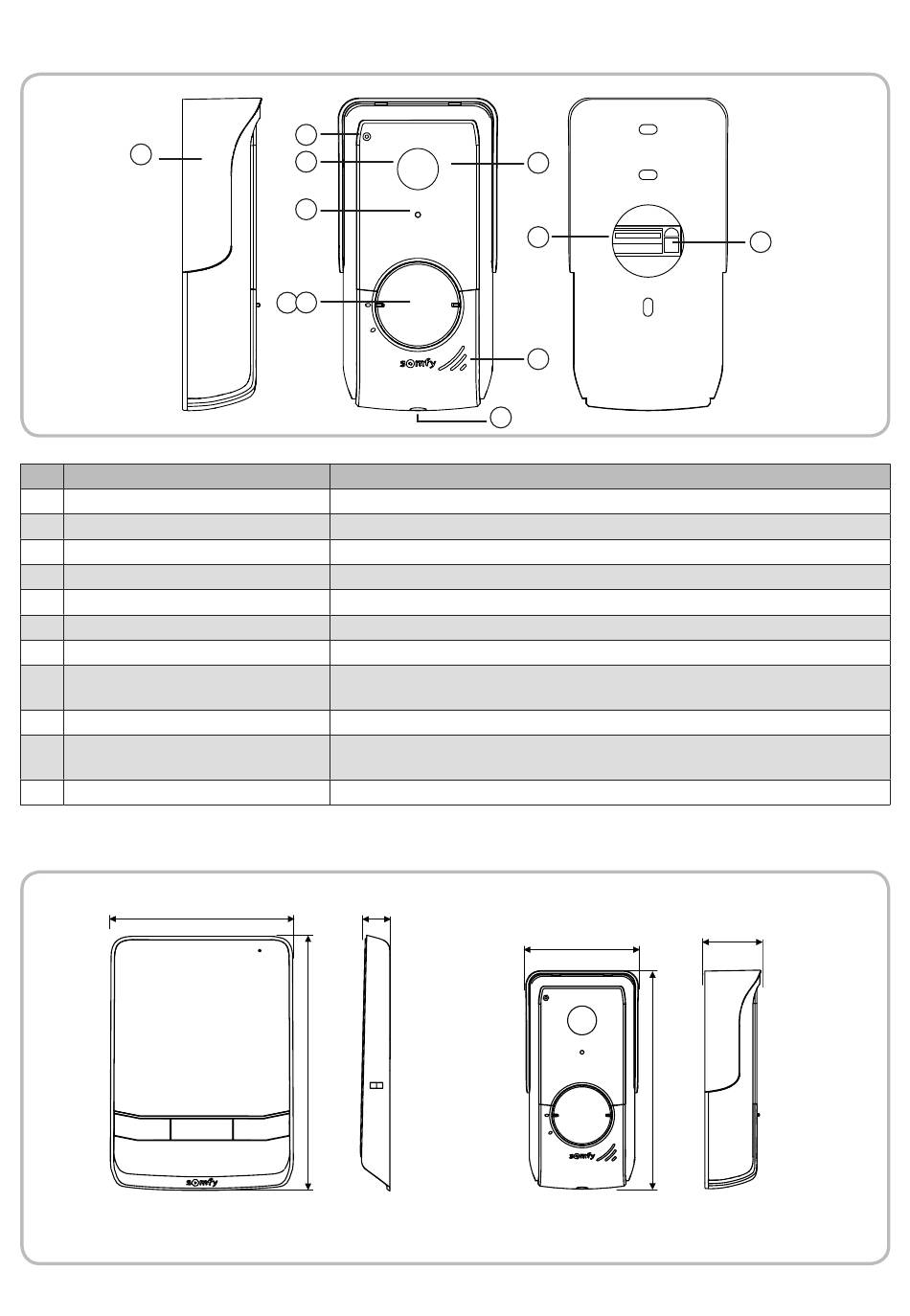 somfy

somfy

somfy